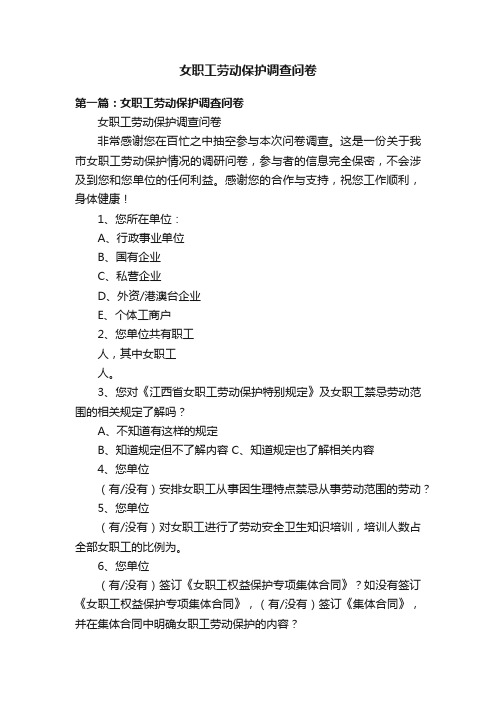 女职工劳动保护调查问卷

第一篇：女职工劳动保护调查问卷

女职工劳动保护调查问卷

非常感谢您在百忙之中抽空参与本次问卷调查。这是一份关于我市女职工劳动保护情况的调研问卷，参与者的信息完全保密，不会涉及到您和您单位的任何利益。感谢您的合作与支持，祝您工作顺利，身体健康！

1、您所在单位：

A、行政事业单位

B、国有企业

C、私营企业

D、外资/港澳台企业

E、个体工商户

2、您单位共有职工

人，其中女职工

人。

3、您对《江西省女职工劳动保护特别规定》及女职工禁忌劳动范围的相关规定了解吗？

A、不知道有这样的规定

B、知道规定但不了解内容 C、知道规定也了解相关内容

4、您单位

（有/没有）安排女职工从事因生理特点禁忌从事劳动范围的劳动？

5、您单位

（有/没有）对女职工进行了劳动安全卫生知识培训，培训人数占全部女职工的比例为。

6、您单位

（有/没有）签订《女职工权益保护专项集体合同》？如没有签订《女职工权益保护专项集体合同》，（有/没有）签订《集体合同》，并在集体合同中明确女职工劳动保护的内容？